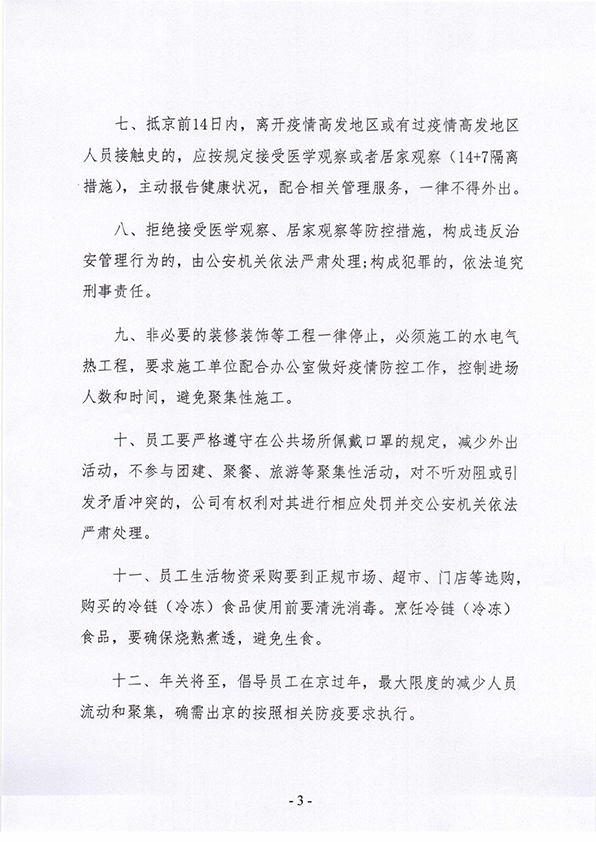 七、抵京前14日内，离开疫情高发地区或有过疫情高发地区人员接触史的，应按规定接受医学观察或者居家观察（14+7隔离措施），主动报告健康状况，配合相关管理服务，一律不得外出。

八、拒绝接受医学观察、居家观察等防控措施，构成违反治安管理行为的，由公安机关依法严肃处理;构成犯罪的，依法追究刑事责任。

九、非必要的装修装饰等工程一律停止，必须施工的水电气热工程，要求施工单位配合办公室做好疫情防控工作，控制进场人数和时间，避免聚集性施工。

十、员工要严格遵守在公共场所佩戴口罩的规定，减少外出活动，不参与团建、聚餐、旅游等聚集性活动，对不听劝阻或引发矛盾冲突的，公司有权利对其进行相应处罚并交公安机关依法严肃处理。

十一、员工生活物资采购要到正规市场、超市、门店等选购，购买的冷链（冷冻）食品使用前要清洗消毒。烹饪冷链（冷冻）食品，要确保烧熟煮透，避免生食。

十二、年关将至，倡导员工在京过年，最大限度的减少人员流动和聚集，确需出京的按照相关防疫要求执行。

- 3 -